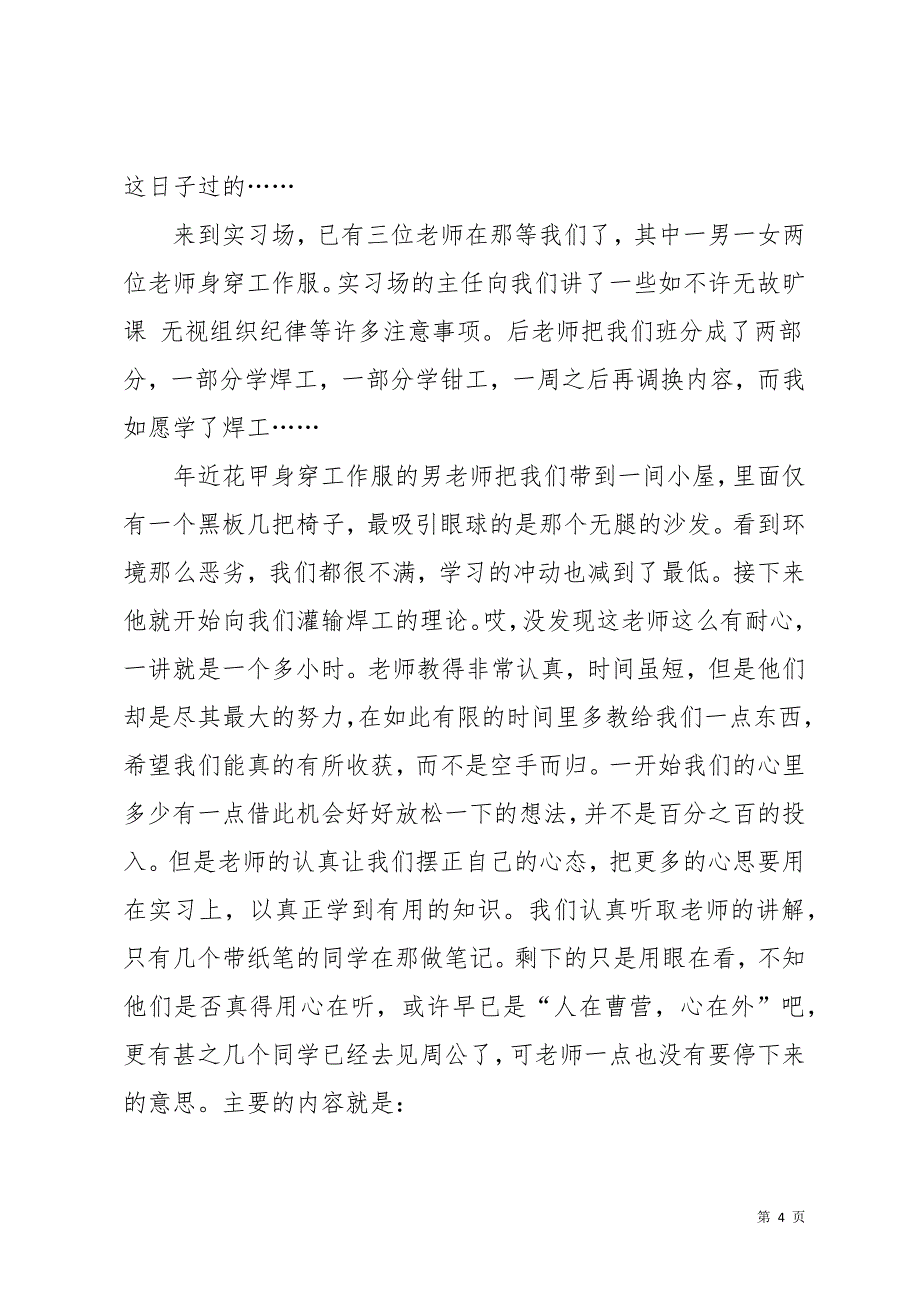 这日子过的……

来到实习场，已有三位老师在那等我们了，其中一男一女两位老师身穿工作服。实习场的主任向我们讲了一些如不许无故旷课 无视组织纪律等许多注意事项。后老师把我们班分成了两部分，一部分学焊工，一部分学钳工，一周之后再调换内容，而我如愿学了焊工……

年近花甲身穿工作服的男老师把我们带到一间小屋，里面仅有一个黑板几把椅子，最吸引眼球的是那个无腿的沙发。看到环境那么恶劣，我们都很不满，学习的冲动也减到了最低。接下来他就开始向我们灌输焊工的理论。哎，没发现这老师这么有耐心，一讲就是一个多小时。老师教得非常认真，时间虽短，但是他们却是尽其最大的努力，在如此有限的时间里多教给我们一点东西，希望我们能真的有所收获，而不是空手而归。一开始我们的心里多少有一点借此机会好好放松一下的想法，并不是百分之百的投入。但是老师的认真让我们摆正自己的心态，把更多的心思要用在实习上，以真正学到有用的知识。我们认真听取老师的讲解，只有几个带纸笔的同学在那做笔记。剩下的只是用眼在看，不知他们是否真得用心在听，或许早已是“人在曹营，心在外”吧，更有甚之几个同学已经去见周公了，可老师一点也没有要停下来的意思。主要的内容就是：

第 4 页